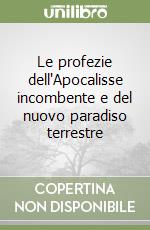 unilibro

Le profezie dell'Apocalisse incombente e del nuovo paradiso terrestre

COPERTINA
NON DISPONIBILE